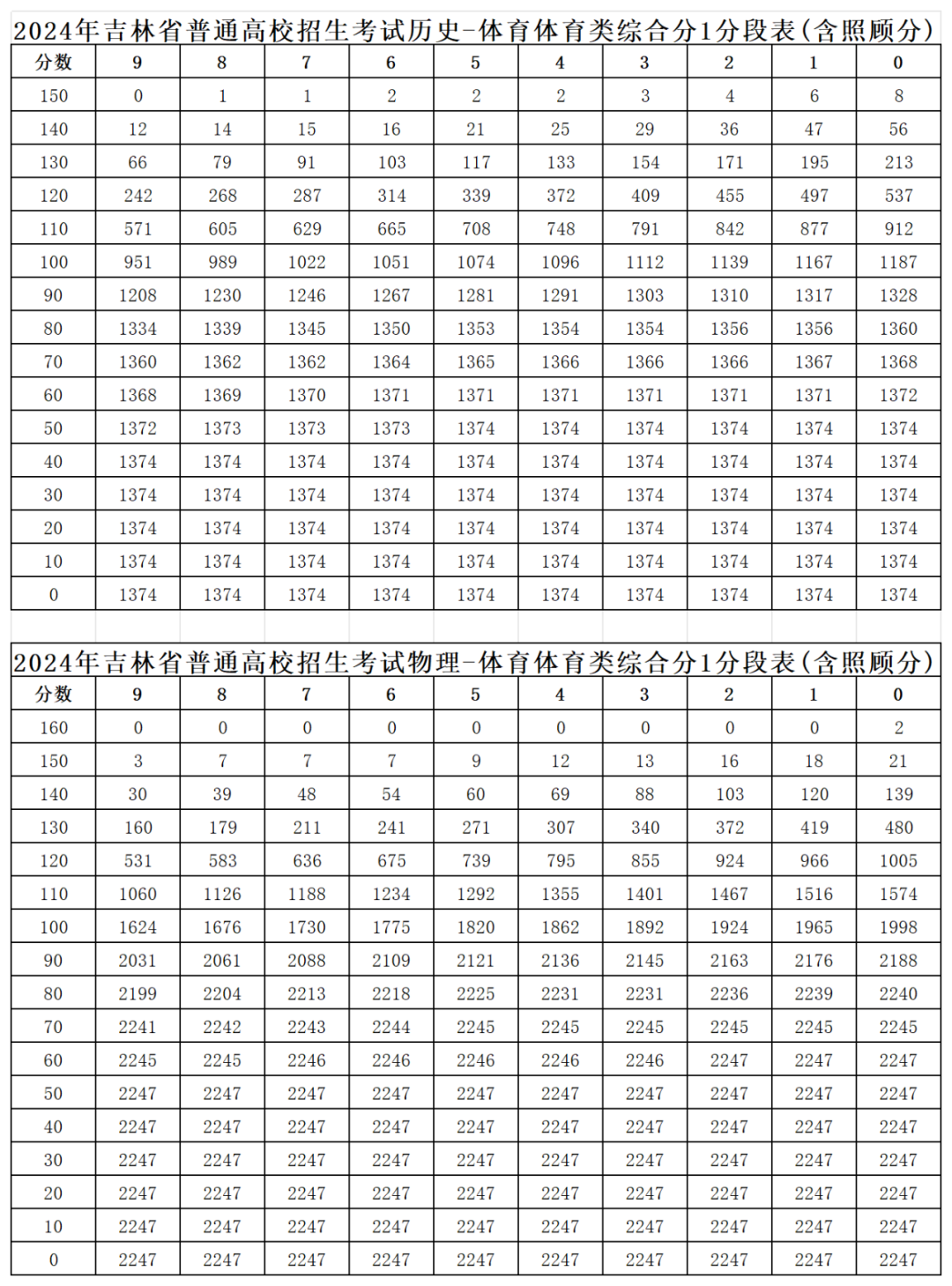 2024年吉林省普通高校招生考试历史-体育体育类综合分1分段表(含照顾分)

| 分数 | 9 | 8 | 7 | 6 | 5 | 4 | 3 | 2 | 1 | 0 |
|---|---|---|---|---|---|---|---|---|---|---|
| 150 | 0 | 1 | 1 | 2 | 2 | 2 | 3 | 4 | 6 | 8 |
| 140 | 12 | 14 | 15 | 16 | 21 | 25 | 29 | 36 | 47 | 56 |
| 130 | 66 | 79 | 91 | 103 | 117 | 133 | 154 | 171 | 195 | 213 |
| 120 | 242 | 268 | 287 | 314 | 339 | 372 | 409 | 455 | 497 | 537 |
| 110 | 571 | 605 | 629 | 665 | 708 | 748 | 791 | 842 | 877 | 912 |
| 100 | 951 | 989 | 1022 | 1051 | 1074 | 1096 | 1112 | 1139 | 1167 | 1187 |
| 90 | 1208 | 1230 | 1246 | 1267 | 1281 | 1291 | 1303 | 1310 | 1317 | 1328 |
| 80 | 1334 | 1339 | 1345 | 1350 | 1353 | 1354 | 1354 | 1356 | 1356 | 1360 |
| 70 | 1360 | 1362 | 1362 | 1364 | 1365 | 1366 | 1366 | 1366 | 1367 | 1368 |
| 60 | 1368 | 1369 | 1370 | 1371 | 1371 | 1371 | 1371 | 1371 | 1371 | 1372 |
| 50 | 1372 | 1373 | 1373 | 1373 | 1374 | 1374 | 1374 | 1374 | 1374 | 1374 |
| 40 | 1374 | 1374 | 1374 | 1374 | 1374 | 1374 | 1374 | 1374 | 1374 | 1374 |
| 30 | 1374 | 1374 | 1374 | 1374 | 1374 | 1374 | 1374 | 1374 | 1374 | 1374 |
| 20 | 1374 | 1374 | 1374 | 1374 | 1374 | 1374 | 1374 | 1374 | 1374 | 1374 |
| 10 | 1374 | 1374 | 1374 | 1374 | 1374 | 1374 | 1374 | 1374 | 1374 | 1374 |
| 0 | 1374 | 1374 | 1374 | 1374 | 1374 | 1374 | 1374 | 1374 | 1374 | 1374 |

2024年吉林省普通高校招生考试物理-体育体育类综合分1分段表(含照顾分)

| 分数 | 9 | 8 | 7 | 6 | 5 | 4 | 3 | 2 | 1 | 0 |
|---|---|---|---|---|---|---|---|---|---|---|
| 160 | 0 | 0 | 0 | 0 | 0 | 0 | 0 | 0 | 0 | 2 |
| 150 | 3 | 7 | 7 | 7 | 9 | 12 | 13 | 16 | 18 | 21 |
| 140 | 30 | 39 | 48 | 54 | 60 | 69 | 88 | 103 | 120 | 139 |
| 130 | 160 | 179 | 211 | 241 | 271 | 307 | 340 | 372 | 419 | 480 |
| 120 | 531 | 583 | 636 | 675 | 739 | 795 | 855 | 924 | 966 | 1005 |
| 110 | 1060 | 1126 | 1188 | 1234 | 1292 | 1355 | 1401 | 1467 | 1516 | 1574 |
| 100 | 1624 | 1676 | 1730 | 1775 | 1820 | 1862 | 1892 | 1924 | 1965 | 1998 |
| 90 | 2031 | 2061 | 2088 | 2109 | 2121 | 2136 | 2145 | 2163 | 2176 | 2188 |
| 80 | 2199 | 2204 | 2213 | 2218 | 2225 | 2231 | 2231 | 2236 | 2239 | 2240 |
| 70 | 2241 | 2242 | 2243 | 2244 | 2245 | 2245 | 2245 | 2245 | 2245 | 2245 |
| 60 | 2245 | 2245 | 2246 | 2246 | 2246 | 2246 | 2246 | 2247 | 2247 | 2247 |
| 50 | 2247 | 2247 | 2247 | 2247 | 2247 | 2247 | 2247 | 2247 | 2247 | 2247 |
| 40 | 2247 | 2247 | 2247 | 2247 | 2247 | 2247 | 2247 | 2247 | 2247 | 2247 |
| 30 | 2247 | 2247 | 2247 | 2247 | 2247 | 2247 | 2247 | 2247 | 2247 | 2247 |
| 20 | 2247 | 2247 | 2247 | 2247 | 2247 | 2247 | 2247 | 2247 | 2247 | 2247 |
| 10 | 2247 | 2247 | 2247 | 2247 | 2247 | 2247 | 2247 | 2247 | 2247 | 2247 |
| 0 | 2247 | 2247 | 2247 | 2247 | 2247 | 2247 | 2247 | 2247 | 2247 | 2247 |